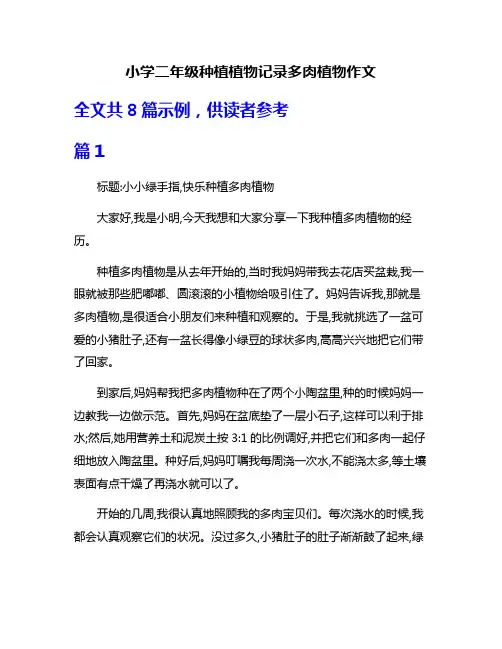 小学二年级种植植物记录多肉植物作文

全文共 8 篇示例，供读者参考

篇 1

标题:小小绿手指,快乐种植多肉植物

大家好,我是小明,今天我想和大家分享一下我种植多肉植物的经历。

种植多肉植物是从去年开始的,当时我妈妈带我去花店买盆栽,我一眼就被那些肥嘟嘟、圆滚滚的小植物给吸引住了。妈妈告诉我,那就是多肉植物,是很适合小朋友们来种植和观察的。于是,我就挑选了一盆可爱的小猪肚子,还有一盆长得像小绿豆的球状多肉,高高兴兴地把它们带了回家。

到家后,妈妈帮我把多肉植物种在了两个小陶盆里,种的时候妈妈一边教我一边做示范。首先,妈妈在盆底垫了一层小石子,这样可以利于排水;然后,她用营养土和泥炭土按 3:1 的比例调好,并把它们和多肉一起仔细地放入陶盆里。种好后,妈妈叮嘱我每周浇一次水,不能浇太多,等土壤表面有点干燥了再浇水就可以了。

开始的几周,我很认真地照顾我的多肉宝贝们。每次浇水的时候,我都会认真观察它们的状况。没过多久,小猪肚子的肚子渐渐鼓了起来,绿